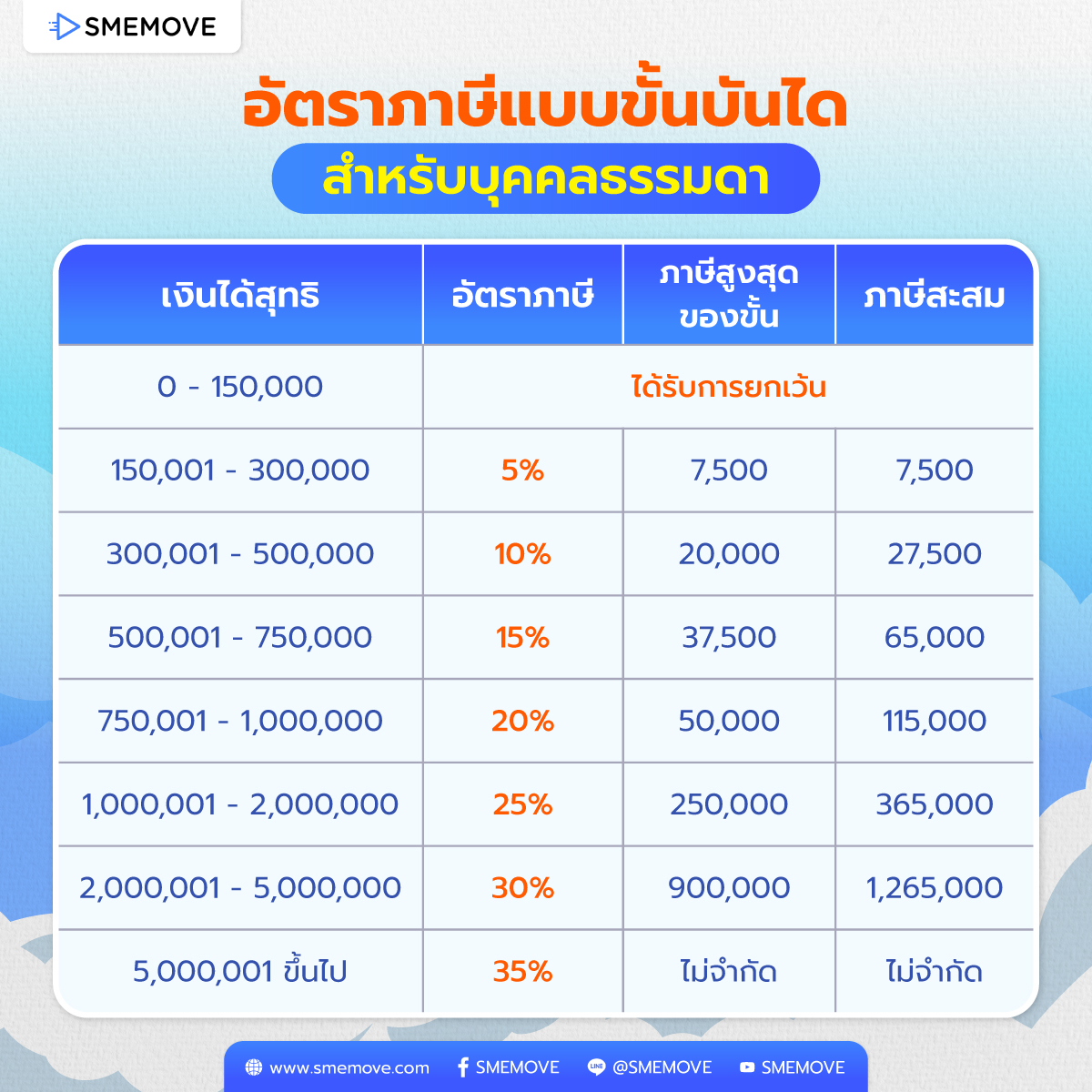 SMEMOVE

อัตราภาษีแบบขั้นบันได

สำหรับบุคคลธรรมดา

| เงินได้สุทธิ | อัตราภาษี | ภาษีสูงสุดของขั้น | ภาษีสะสม |
|---|---|---|---|
| 0 - 150,000 | ได้รับการยกเว้น | | |
| 150,001 - 300,000 | 5% | 7,500 | 7,500 |
| 300,001 - 500,000 | 10% | 20,000 | 27,500 |
| 500,001 - 750,000 | 15% | 37,500 | 65,000 |
| 750,001 - 1,000,000 | 20% | 50,000 | 115,000 |
| 1,000,001 - 2,000,000 | 25% | 250,000 | 365,000 |
| 2,000,001 - 5,000,000 | 30% | 900,000 | 1,265,000 |
| 5,000,001 ขึ้นไป | 35% | ไม่จำกัด | ไม่จำกัด |

www.smemove.com SMEMOVE @SMEMOVE SMEMOVE